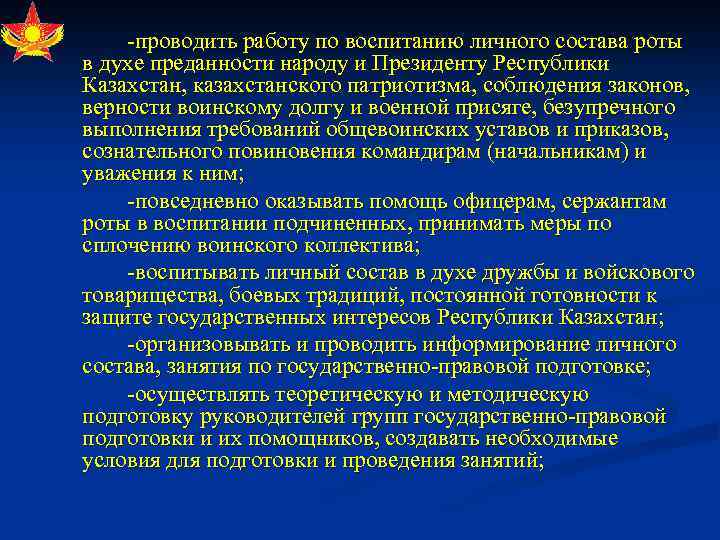 -проводить работу по воспитанию личного состава роты в духе преданности народу и Президенту Республики Казахстан, казахстанского патриотизма, соблюдения законов, верности воинскому долгу и военной присяге, безупречного выполнения требований общевоинских уставов и приказов, сознательного повиновения командирам (начальникам) и уважения к ним;

-повседневно оказывать помощь офицерам, сержантам роты в воспитании подчиненных, принимать меры по сплочению воинского коллектива;

-воспитывать личный состав в духе дружбы и войскового товарищества, боевых традиций, постоянной готовности к защите государственных интересов Республики Казахстан;

-организовывать и проводить информирование личного состава, занятия по государственно-правовой подготовке;

-осуществлять теоретическую и методическую подготовку руководителей групп государственно-правовой подготовки и их помощников, создавать необходимые условия для подготовки и проведения занятий;